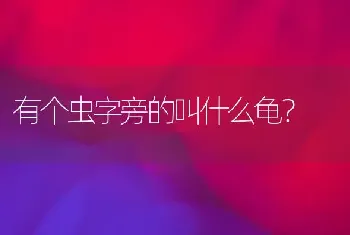 有个虫字旁的叫什么龟?